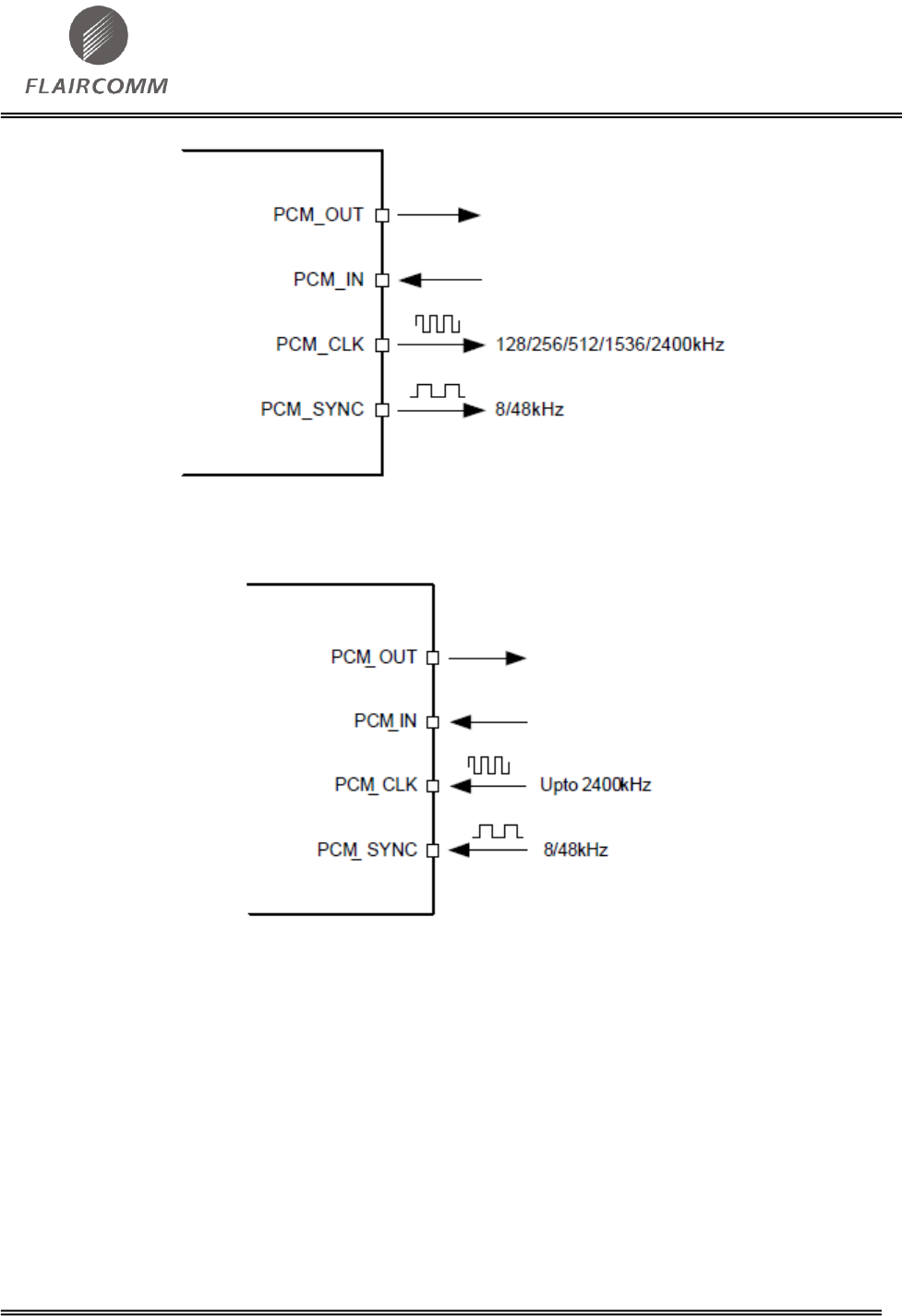 FLAIRCOMM

PCM_OUT
PCM_IN
PCM_CLK
128/256/512/1536/2400kHz
PCM_SYNC
8/48kHz

PCM_OUT
PCM_IN
PCM_CLK
Upto 2400kHz
PCM_SYNC
8/48kHz